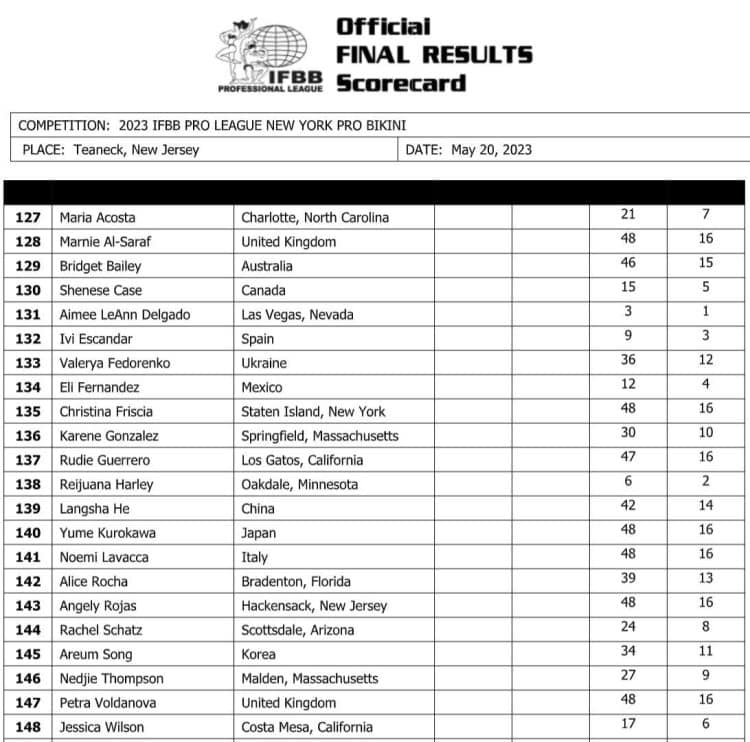 IFBB PROFESSIONAL LEAGUE

Official FINAL RESULTS Scorecard

COMPETITION: 2023 IFBB PRO LEAGUE NEW YORK PRO BIKINI

PLACE: Teaneck, New Jersey

DATE: May 20, 2023

| | | | | | | |
|---|---|---|---|---|---|---|
| 127 | Maria Acosta | Charlotte, North Carolina | | | 21 | 7 |
| 128 | Marnie Al-Saraf | United Kingdom | | | 48 | 16 |
| 129 | Bridget Bailey | Australia | | | 46 | 15 |
| 130 | Shenese Case | Canada | | | 15 | 5 |
| 131 | Aimee LeAnn Delgado | Las Vegas, Nevada | | | 3 | 1 |
| 132 | Ivi Escandar | Spain | | | 9 | 3 |
| 133 | Valerya Fedorenko | Ukraine | | | 36 | 12 |
| 134 | Eli Fernandez | Mexico | | | 12 | 4 |
| 135 | Christina Friscia | Staten Island, New York | | | 48 | 16 |
| 136 | Karene Gonzalez | Springfield, Massachusetts | | | 30 | 10 |
| 137 | Rudie Guerrero | Los Gatos, California | | | 47 | 16 |
| 138 | Reijuana Harley | Oakdale, Minnesota | | | 6 | 2 |
| 139 | Langsha He | China | | | 42 | 14 |
| 140 | Yume Kurokawa | Japan | | | 48 | 16 |
| 141 | Noemi Lavacca | Italy | | | 48 | 16 |
| 142 | Alice Rocha | Bradenton, Florida | | | 39 | 13 |
| 143 | Angely Rojas | Hackensack, New Jersey | | | 48 | 16 |
| 144 | Rachel Schatz | Scottsdale, Arizona | | | 24 | 8 |
| 145 | Areum Song | Korea | | | 34 | 11 |
| 146 | Nedjie Thompson | Malden, Massachusetts | | | 27 | 9 |
| 147 | Petra Voldanova | United Kingdom | | | 48 | 16 |
| 148 | Jessica Wilson | Costa Mesa, California | | | 17 | 6 |